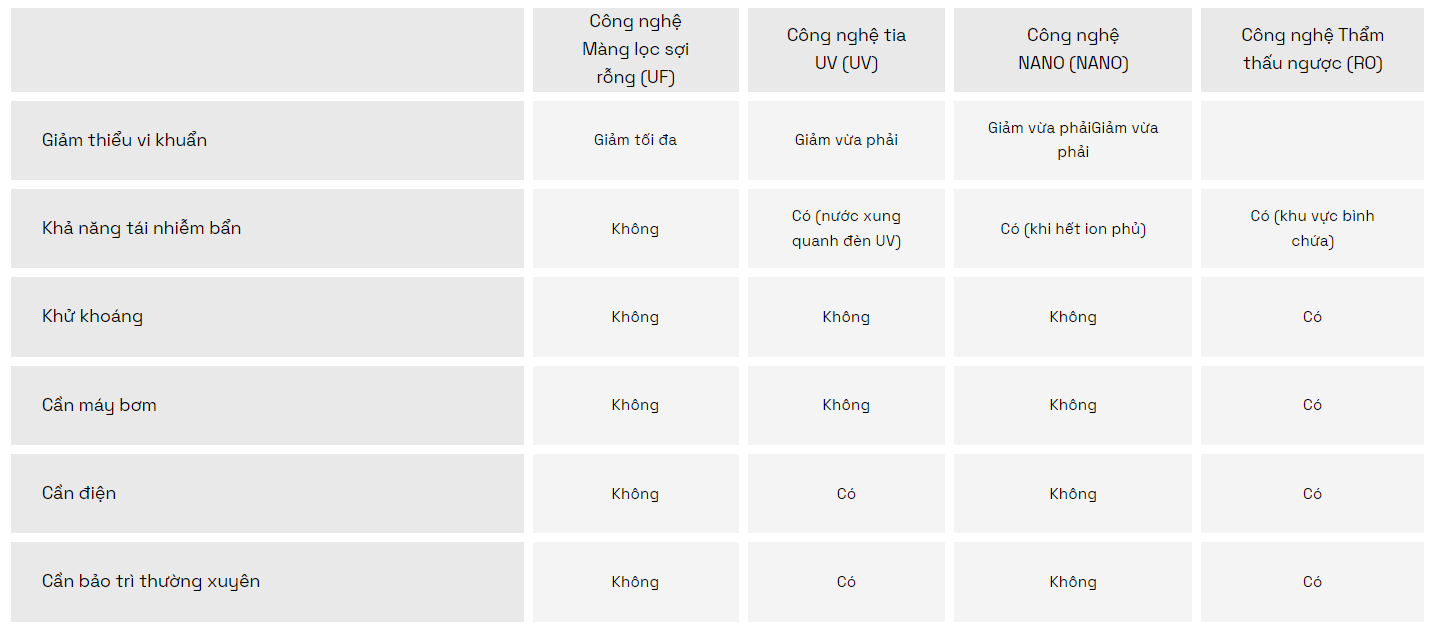 | | Công nghệ Màng lọc sợi rỗng (UF) | Công nghệ tia UV (UV) | Công nghệ NANO (NANO) | Công nghệ Thẩm thấu ngược (RO) |
|---|---|---|---|---|
| Giảm thiểu vi khuẩn | Giảm tối đa | Giảm vừa phải | Giảm vừa phảiGiảm vừa phải | |
| Khả năng tái nhiễm bẩn | Không | Có (nước xung quanh đèn UV) | Có (khi hết ion phủ) | Có (khu vực bình chứa) |
| Khử khoáng | Không | Không | Không | Có |
| Cần máy bơm | Không | Không | Không | Có |
| Cần điện | Không | Có | Không | Có |
| Cần bảo trì thường xuyên | Không | Có | Không | Có |